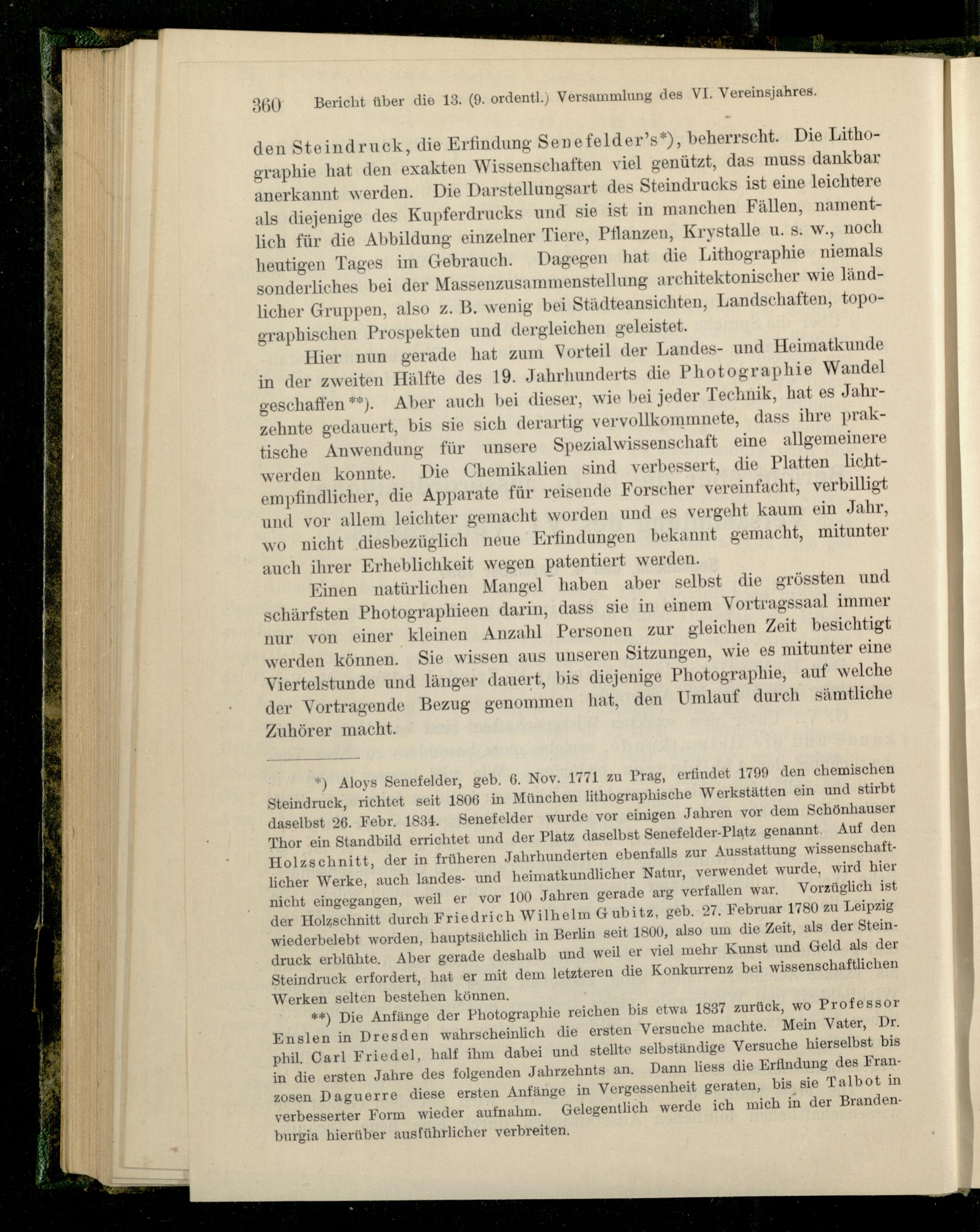 360 Bericht über die 13. (9. ordentl.) Versammlung des VI. Vereinsjahres.

den Steindruck, die Erfindung Senefelder's*), beherrscht. Die Lithographie hat den exakten Wissenschaften viel genützt, das muss dankbar anerkannt werden. Die Darstellungsart des Steindrucks ist eine leichtere als diejenige des Kupferdrucks und sie ist in manchen Fällen, namentlich für die Abbildung einzelner Tiere, Pflanzen, Krystalle u. s. w., noch heutigen Tages im Gebrauch. Dagegen hat die Lithographie niemals sonderliches bei der Massenzusammenstellung architektonischer wie ländlicher Gruppen, also z. B. wenig bei Städteansichten, Landschaften, topographischen Prospekten und dergleichen geleistet.

Hier nun gerade hat zum Vorteil der Landes- und Heimatkunde in der zweiten Hälfte des 19. Jahrhunderts die Photographie Wandel geschaffen**). Aber auch bei dieser, wie bei jeder Technik, hat es Jahrzehnte gedauert, bis sie sich derartig vervollkommnete, dass ihre praktische Anwendung für unsere Spezialwissenschaft eine allgemeinere werden konnte. Die Chemikalien sind verbessert, die Platten lichtempfindlicher, die Apparate für reisende Forscher vereinfacht, verbilligt und vor allem leichter gemacht worden und es vergeht kaum ein Jahr, wo nicht diesbezüglich neue Erfindungen bekannt gemacht, mitunter auch ihrer Erheblichkeit wegen patentiert werden.

Einen natürlichen Mangel haben aber selbst die grössten und schärfsten Photographieen darin, dass sie in einem Vortragssaal immer nur von einer kleinen Anzahl Personen zur gleichen Zeit besichtigt werden können. Sie wissen aus unseren Sitzungen, wie es mitunter eine Viertelstunde und länger dauert, bis diejenige Photographie, auf welche der Vortragende Bezug genommen hat, den Umlauf durch sämtliche Zuhörer macht.

*) Aloys Senefelder, geb. 6. Nov. 1771 zu Prag, erfindet 1799 den chemischen Steindruck, richtet seit 1806 in München lithographische Werkstätten ein und stirbt daselbst 26. Febr. 1834. Senefelder wurde vor einigen Jahren vor dem Schönhauser Thor ein Standbild errichtet und der Platz daselbst Senefelder-Platz genannt. Auf den Holzschnitt, der in früheren Jahrhunderten ebenfalls zur Ausstattung wissenschaftlicher Werke, auch landes- und heimatkundlicher Natur, verwendet wurde, wird hier nicht eingegangen, weil er vor 100 Jahren gerade arg verfallen war. Vorzüglich ist der Holzschnitt durch Friedrich Wilhelm Gubitz, geb. 27. Februar 1780 zu Leipzig wiederbelebt worden, hauptsächlich in Berlin seit 1800, also um die Zeit, als der Steindruck erblühte. Aber gerade deshalb und weil er viel mehr Kunst und Geld als der Steindruck erfordert, hat er mit dem letzteren die Konkurrenz bei wissenschaftlichen Werken selten bestehen können.

**) Die Anfänge der Photographie reichen bis etwa 1837 zurück, wo Professor Enslen in Dresden wahrscheinlich die ersten Versuche machte. Mein Vater, Dr. phil. Carl Friedel, half ihm dabei und stellte selbständige Versuche hierselbst bis in die ersten Jahre des folgenden Jahrzehnts an. Dann liess die Erfindung des Franzosen Daguerre diese ersten Anfänge in Vergessenheit geraten, bis sie Talbot in verbesserter Form wieder aufnahm. Gelegentlich werde ich mich in der Brandenburgia hierüber ausführlicher verbreiten.